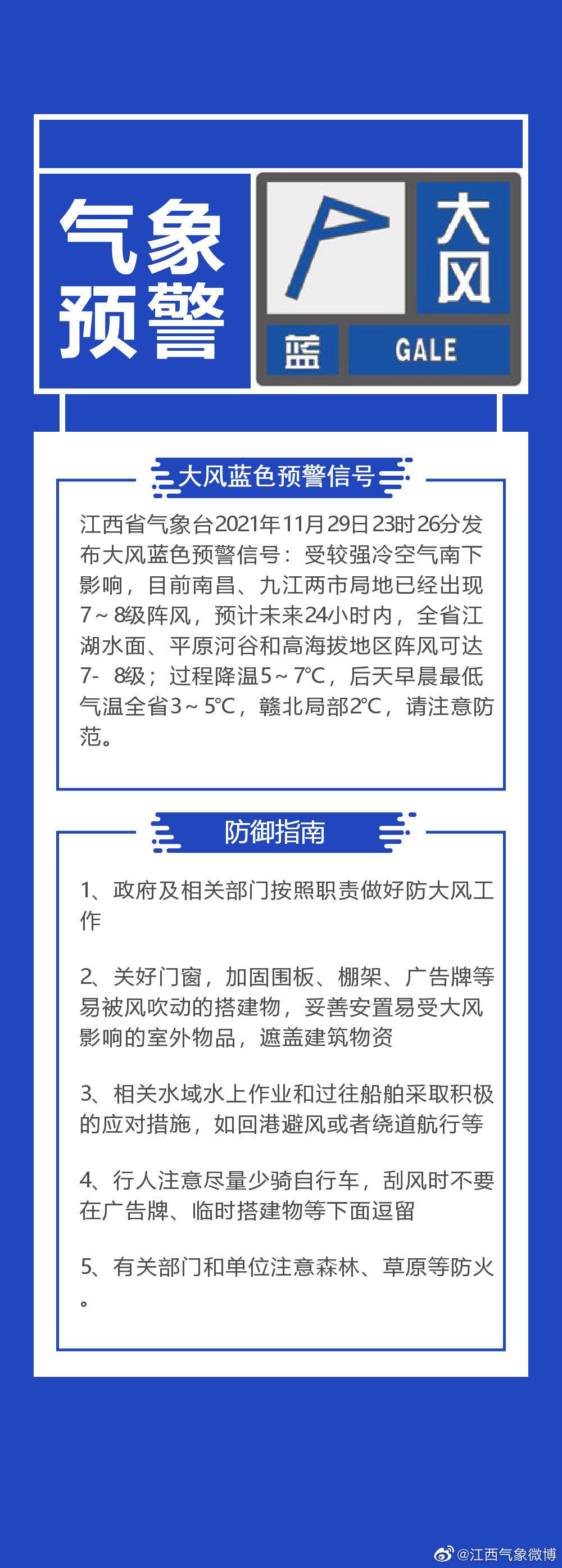 气象预警

大风

蓝

GALE

大风蓝色预警信号

江西省气象台2021年11月29日23时26分发布大风蓝色预警信号：受较强冷空气南下影响，目前南昌、九江两市局地已经出现7～8级阵风，预计未来24小时内，全省江湖水面、平原河谷和高海拔地区阵风可达7- 8级；过程降温5～7℃，后天早晨最低气温全省3～5℃，赣北局部2℃，请注意防范。

防御指南

1、政府及相关部门按照职责做好防大风工作

2、关好门窗，加固围板、棚架、广告牌等易被风吹动的搭建物，妥善安置易受大风影响的室外物品，遮盖建筑物资

3、相关水域水上作业和过往船舶采取积极的应对措施，如回港避风或者绕道航行等

4、行人注意尽量少骑自行车，刮风时不要在广告牌、临时搭建物等下面逗留

5、有关部门和单位注意森林、草原等防火。

@江西气象微博